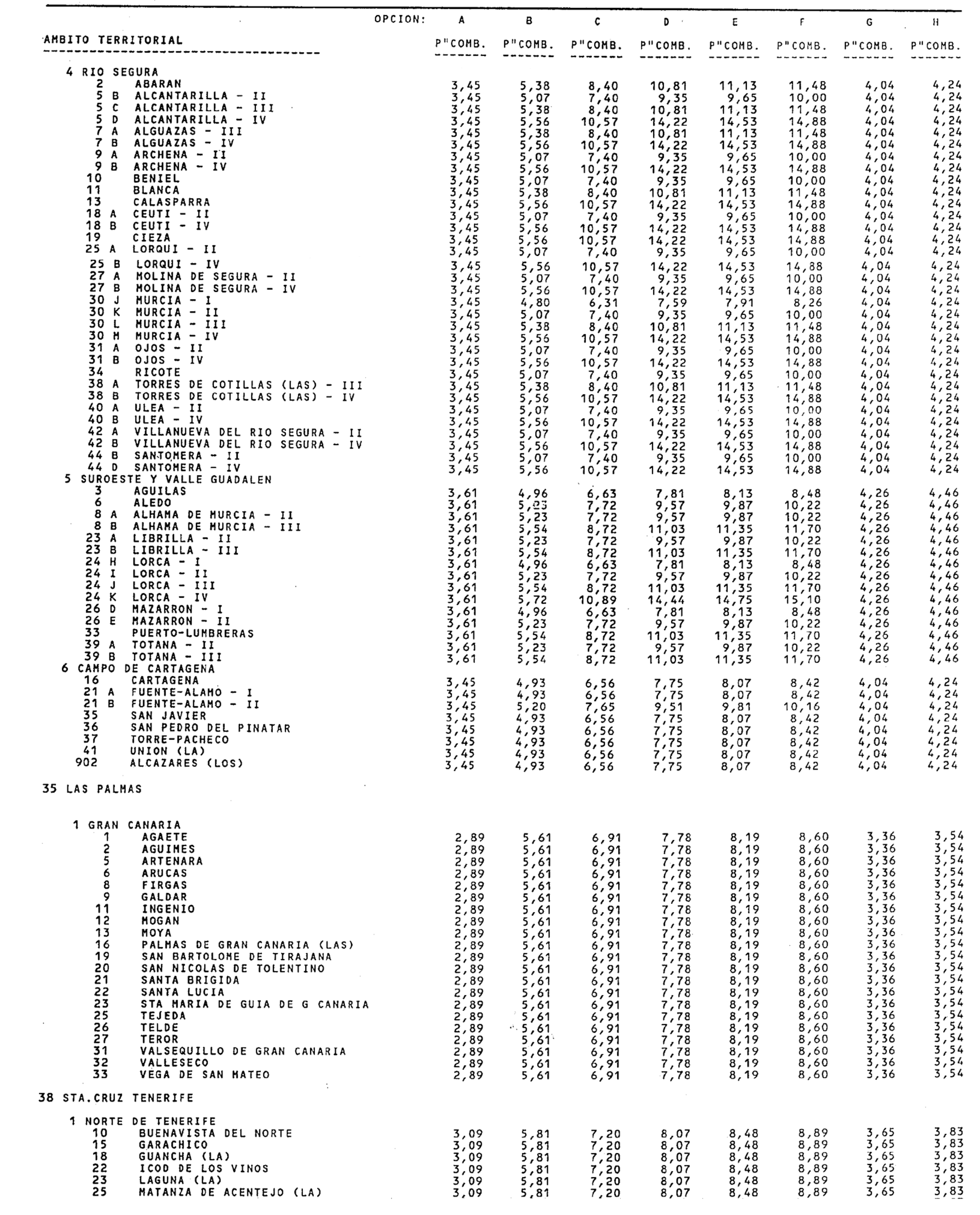 | AMBITO TERRITORIAL | OPCION: A P"COMB. | B P"COMB. | C P"COMB. | D P"COMB. | E P"COMB. | F P"COMB. | G P"COMB. | H P"COMB. |
|---|---|---|---|---|---|---|---|---|
| 4 RIO SEGURA | | | | | | | | |
| 2 ABARAN | 3,45 | 5,38 | 8,40 | 10,81 | 11,13 | 11,48 | 4,04 | 4,24 |
| 5 B ALCANTARILLA - II | 3,45 | 5,07 | 7,40 | 9,35 | 9,65 | 10,00 | 4,04 | 4,24 |
| 5 C ALCANTARILLA - III | 3,45 | 5,38 | 8,40 | 10,81 | 11,13 | 11,48 | 4,04 | 4,24 |
| 5 D ALCANTARILLA - IV | 3,45 | 5,56 | 10,57 | 14,22 | 14,53 | 14,88 | 4,04 | 4,24 |
| 7 A ALGUAZAS - III | 3,45 | 5,38 | 8,40 | 10,81 | 11,13 | 11,48 | 4,04 | 4,24 |
| 7 B ALGUAZAS - IV | 3,45 | 5,56 | 10,57 | 14,22 | 14,53 | 14,88 | 4,04 | 4,24 |
| 9 A ARCHENA - II | 3,45 | 5,07 | 7,40 | 9,35 | 9,65 | 10,00 | 4,04 | 4,24 |
| 9 B ARCHENA - IV | 3,45 | 5,56 | 10,57 | 14,22 | 14,53 | 14,88 | 4,04 | 4,24 |
| 10 BENIEL | 3,45 | 5,07 | 7,40 | 9,35 | 9,65 | 10,00 | 4,04 | 4,24 |
| 11 BLANCA | 3,45 | 5,38 | 8,40 | 10,81 | 11,13 | 11,48 | 4,04 | 4,24 |
| 13 CALASPARRA | 3,45 | 5,56 | 10,57 | 14,22 | 14,53 | 14,88 | 4,04 | 4,24 |
| 18 A CEUTI - II | 3,45 | 5,07 | 7,40 | 9,35 | 9,65 | 10,00 | 4,04 | 4,24 |
| 18 B CEUTI - IV | 3,45 | 5,56 | 10,57 | 14,22 | 14,53 | 14,88 | 4,04 | 4,24 |
| 19 CIEZA | 3,45 | 5,56 | 10,57 | 14,22 | 14,53 | 14,88 | 4,04 | 4,24 |
| 25 A LORQUI - II | 3,45 | 5,07 | 7,40 | 9,35 | 9,65 | 10,00 | 4,04 | 4,24 |
| 25 B LORQUI - IV | 3,45 | 5,56 | 10,57 | 14,22 | 14,53 | 14,88 | 4,04 | 4,24 |
| 27 A MOLINA DE SEGURA - II | 3,45 | 5,07 | 7,40 | 9,35 | 9,65 | 10,00 | 4,04 | 4,24 |
| 27 B MOLINA DE SEGURA - IV | 3,45 | 5,56 | 10,57 | 14,22 | 14,53 | 14,88 | 4,04 | 4,24 |
| 30 J MURCIA - I | 3,45 | 4,80 | 6,31 | 7,59 | 7,91 | 8,26 | 4,04 | 4,24 |
| 30 K MURCIA - II | 3,45 | 5,07 | 7,40 | 9,35 | 9,65 | 10,00 | 4,04 | 4,24 |
| 30 L MURCIA - III | 3,45 | 5,38 | 8,40 | 10,81 | 11,13 | 11,48 | 4,04 | 4,24 |
| 30 M MURCIA - IV | 3,45 | 5,56 | 10,57 | 14,22 | 14,53 | 14,88 | 4,04 | 4,24 |
| 31 A OJOS - II | 3,45 | 5,07 | 7,40 | 9,35 | 9,65 | 10,00 | 4,04 | 4,24 |
| 31 B OJOS - IV | 3,45 | 5,56 | 10,57 | 14,22 | 14,53 | 14,88 | 4,04 | 4,24 |
| 34 RICOTE | 3,45 | 5,07 | 7,40 | 9,35 | 9,65 | 10,00 | 4,04 | 4,24 |
| 38 A TORRES DE COTILLAS (LAS) - III | 3,45 | 5,38 | 8,40 | 10,81 | 11,13 | 11,48 | 4,04 | 4,24 |
| 38 B TORRES DE COTILLAS (LAS) - IV | 3,45 | 5,56 | 10,57 | 14,22 | 14,53 | 14,88 | 4,04 | 4,24 |
| 40 A ULEA - II | 3,45 | 5,07 | 7,40 | 9,35 | 9,65 | 10,00 | 4,04 | 4,24 |
| 40 B ULEA - IV | 3,45 | 5,56 | 10,57 | 14,22 | 14,53 | 14,88 | 4,04 | 4,24 |
| 42 A VILLANUEVA DEL RIO SEGURA - II | 3,45 | 5,07 | 7,40 | 9,35 | 9,65 | 10,00 | 4,04 | 4,24 |
| 42 B VILLANUEVA DEL RIO SEGURA - IV | 3,45 | 5,56 | 10,57 | 14,22 | 14,53 | 14,88 | 4,04 | 4,24 |
| 44 B SANTOMERA - II | 3,45 | 5,07 | 7,40 | 9,35 | 9,65 | 10,00 | 4,04 | 4,24 |
| 44 D SANTOMERA - IV | 3,45 | 5,56 | 10,57 | 14,22 | 14,53 | 14,88 | 4,04 | 4,24 |
| 5 SUROESTE Y VALLE GUADALEN | | | | | | | | |
| 3 AGUILAS | 3,61 | 4,96 | 6,63 | 7,81 | 8,13 | 8,48 | 4,26 | 4,46 |
| 6 ALEDO | 3,61 | 5,23 | 7,72 | 9,57 | 9,87 | 10,22 | 4,26 | 4,46 |
| 8 A ALHAMA DE MURCIA - II | 3,61 | 5,23 | 7,72 | 9,57 | 9,87 | 10,22 | 4,26 | 4,46 |
| 8 B ALHAMA DE MURCIA - III | 3,61 | 5,54 | 8,72 | 11,03 | 11,35 | 11,70 | 4,26 | 4,46 |
| 23 A LIBRILLA - II | 3,61 | 5,23 | 7,72 | 9,57 | 9,87 | 10,22 | 4,26 | 4,46 |
| 23 B LIBRILLA - III | 3,61 | 5,54 | 8,72 | 11,03 | 11,35 | 11,70 | 4,26 | 4,46 |
| 24 H LORCA - I | 3,61 | 4,96 | 6,63 | 7,81 | 8,13 | 8,48 | 4,26 | 4,46 |
| 24 I LORCA - II | 3,61 | 5,23 | 7,72 | 9,57 | 9,87 | 10,22 | 4,26 | 4,46 |
| 24 J LORCA - III | 3,61 | 5,54 | 8,72 | 11,03 | 11,35 | 11,70 | 4,26 | 4,46 |
| 24 K LORCA - IV | 3,61 | 5,72 | 10,89 | 14,44 | 14,75 | 15,10 | 4,26 | 4,46 |
| 26 D MAZARRON - I | 3,61 | 4,96 | 6,63 | 7,81 | 8,13 | 8,48 | 4,26 | 4,46 |
| 26 E MAZARRON - II | 3,61 | 5,23 | 7,72 | 9,57 | 9,87 | 10,22 | 4,26 | 4,46 |
| 33 PUERTO-LUMBRERAS | 3,61 | 5,54 | 8,72 | 11,03 | 11,35 | 11,70 | 4,26 | 4,46 |
| 39 A TOTANA - II | 3,61 | 5,23 | 7,72 | 9,57 | 9,87 | 10,22 | 4,26 | 4,46 |
| 39 B TOTANA - III | 3,61 | 5,54 | 8,72 | 11,03 | 11,35 | 11,70 | 4,26 | 4,46 |
| 6 CAMPO DE CARTAGENA | | | | | | | | |
| 16 CARTAGENA | 3,45 | 4,93 | 6,56 | 7,75 | 8,07 | 8,42 | 4,04 | 4,24 |
| 21 A FUENTE-ALAMO - I | 3,45 | 4,93 | 6,56 | 7,75 | 8,07 | 8,42 | 4,04 | 4,24 |
| 21 B FUENTE-ALAMO - II | 3,45 | 5,20 | 7,65 | 9,51 | 9,81 | 10,16 | 4,04 | 4,24 |
| 35 SAN JAVIER | 3,45 | 4,93 | 6,56 | 7,75 | 8,07 | 8,42 | 4,04 | 4,24 |
| 36 SAN PEDRO DEL PINATAR | 3,45 | 4,93 | 6,56 | 7,75 | 8,07 | 8,42 | 4,04 | 4,24 |
| 37 TORRE-PACHECO | 3,45 | 4,93 | 6,56 | 7,75 | 8,07 | 8,42 | 4,04 | 4,24 |
| 41 UNION (LA) | 3,45 | 4,93 | 6,56 | 7,75 | 8,07 | 8,42 | 4,04 | 4,24 |
| 902 ALCAZARES (LOS) | 3,45 | 4,93 | 6,56 | 7,75 | 8,07 | 8,42 | 4,04 | 4,24 |
| 35 LAS PALMAS | | | | | | | | |
| 1 GRAN CANARIA | | | | | | | | |
| 1 AGAETE | 2,89 | 5,61 | 6,91 | 7,78 | 8,19 | 8,60 | 3,36 | 3,54 |
| 2 AGUIMES | 2,89 | 5,61 | 6,91 | 7,78 | 8,19 | 8,60 | 3,36 | 3,54 |
| 5 ARTENARA | 2,89 | 5,61 | 6,91 | 7,78 | 8,19 | 8,60 | 3,36 | 3,54 |
| 6 ARUCAS | 2,89 | 5,61 | 6,91 | 7,78 | 8,19 | 8,60 | 3,36 | 3,54 |
| 8 FIRGAS | 2,89 | 5,61 | 6,91 | 7,78 | 8,19 | 8,60 | 3,36 | 3,54 |
| 9 GALDAR | 2,89 | 5,61 | 6,91 | 7,78 | 8,19 | 8,60 | 3,36 | 3,54 |
| 11 INGENIO | 2,89 | 5,61 | 6,91 | 7,78 | 8,19 | 8,60 | 3,36 | 3,54 |
| 12 MOGAN | 2,89 | 5,61 | 6,91 | 7,78 | 8,19 | 8,60 | 3,36 | 3,54 |
| 13 MOYA | 2,89 | 5,61 | 6,91 | 7,78 | 8,19 | 8,60 | 3,36 | 3,54 |
| 16 PALMAS DE GRAN CANARIA (LAS) | 2,89 | 5,61 | 6,91 | 7,78 | 8,19 | 8,60 | 3,36 | 3,54 |
| 19 SAN BARTOLOME DE TIRAJANA | 2,89 | 5,61 | 6,91 | 7,78 | 8,19 | 8,60 | 3,36 | 3,54 |
| 20 SAN NICOLAS DE TOLENTINO | 2,89 | 5,61 | 6,91 | 7,78 | 8,19 | 8,60 | 3,36 | 3,54 |
| 21 SANTA BRIGIDA | 2,89 | 5,61 | 6,91 | 7,78 | 8,19 | 8,60 | 3,36 | 3,54 |
| 22 SANTA LUCIA | 2,89 | 5,61 | 6,91 | 7,78 | 8,19 | 8,60 | 3,36 | 3,54 |
| 23 STA MARIA DE GUIA DE G CANARIA | 2,89 | 5,61 | 6,91 | 7,78 | 8,19 | 8,60 | 3,36 | 3,54 |
| 25 TEJEDA | 2,89 | 5,61 | 6,91 | 7,78 | 8,19 | 8,60 | 3,36 | 3,54 |
| 26 TELDE | 2,89 | 5,61 | 6,91 | 7,78 | 8,19 | 8,60 | 3,36 | 3,54 |
| 27 TEROR | 2,89 | 5,61 | 6,91 | 7,78 | 8,19 | 8,60 | 3,36 | 3,54 |
| 31 VALSEQUILLO DE GRAN CANARIA | 2,89 | 5,61 | 6,91 | 7,78 | 8,19 | 8,60 | 3,36 | 3,54 |
| 32 VALLESECO | 2,89 | 5,61 | 6,91 | 7,78 | 8,19 | 8,60 | 3,36 | 3,54 |
| 33 VEGA DE SAN MATEO | 2,89 | 5,61 | 6,91 | 7,78 | 8,19 | 8,60 | 3,36 | 3,54 |
| 38 STA.CRUZ TENERIFE | | | | | | | | |
| 1 NORTE DE TENERIFE | | | | | | | | |
| 10 BUENAVISTA DEL NORTE | 3,09 | 5,81 | 7,20 | 8,07 | 8,48 | 8,89 | 3,65 | 3,83 |
| 15 GARACHICO | 3,09 | 5,81 | 7,20 | 8,07 | 8,48 | 8,89 | 3,65 | 3,83 |
| 18 GUANCHA (LA) | 3,09 | 5,81 | 7,20 | 8,07 | 8,48 | 8,89 | 3,65 | 3,83 |
| 22 ICOD DE LOS VINOS | 3,09 | 5,81 | 7,20 | 8,07 | 8,48 | 8,89 | 3,65 | 3,83 |
| 23 LAGUNA (LA) | 3,09 | 5,81 | 7,20 | 8,07 | 8,48 | 8,89 | 3,65 | 3,83 |
| 25 MATANZA DE ACENTEJO (LA) | 3,09 | 5,81 | 7,20 | 8,07 | 8,48 | 8,89 | 3,65 | 3,83 |